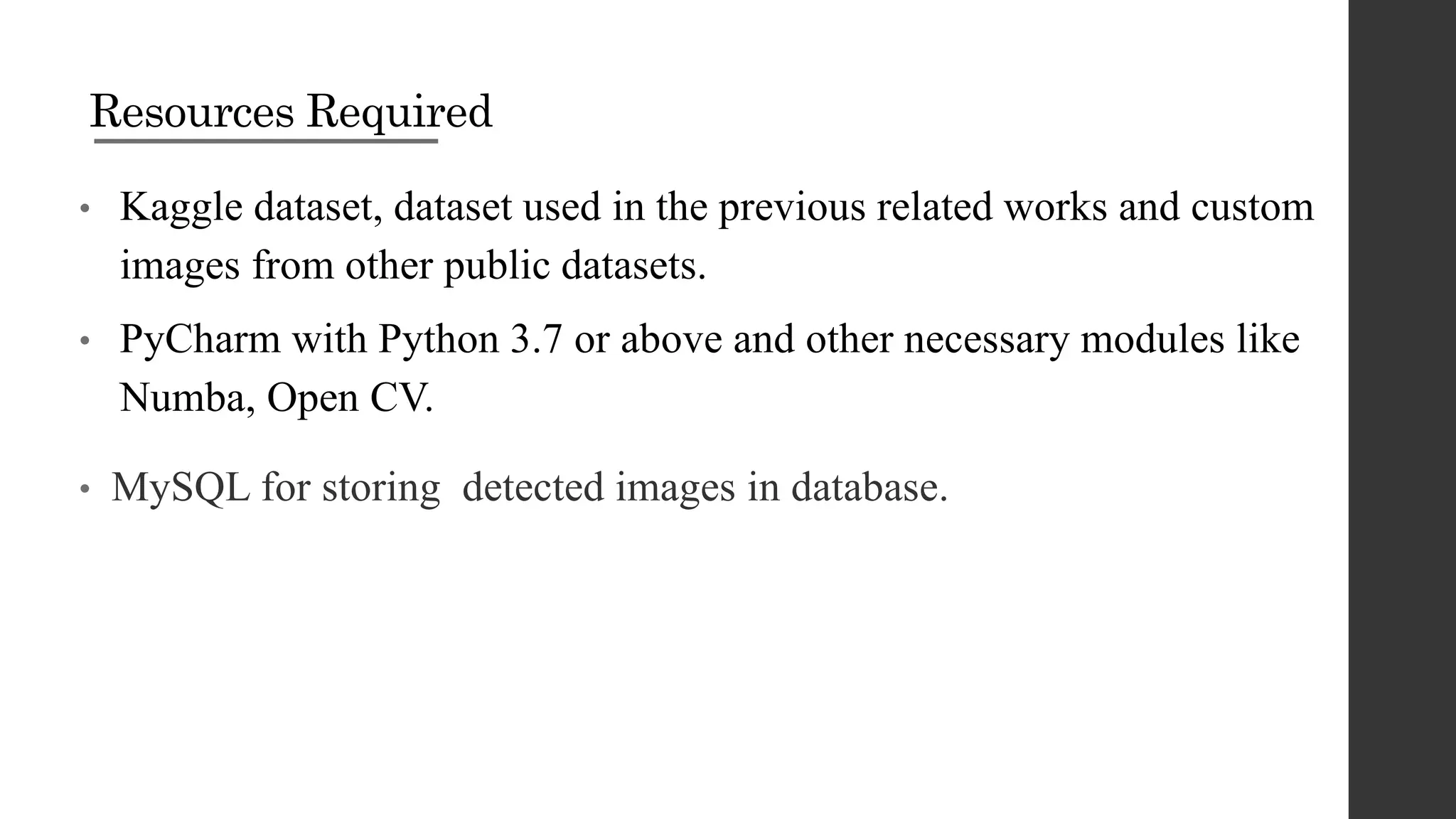 Resources Required

• Kaggle dataset, dataset used in the previous related works and custom images from other public datasets.

• PyCharm with Python 3.7 or above and other necessary modules like Numba, Open CV.

• MySQL for storing  detected images in database.